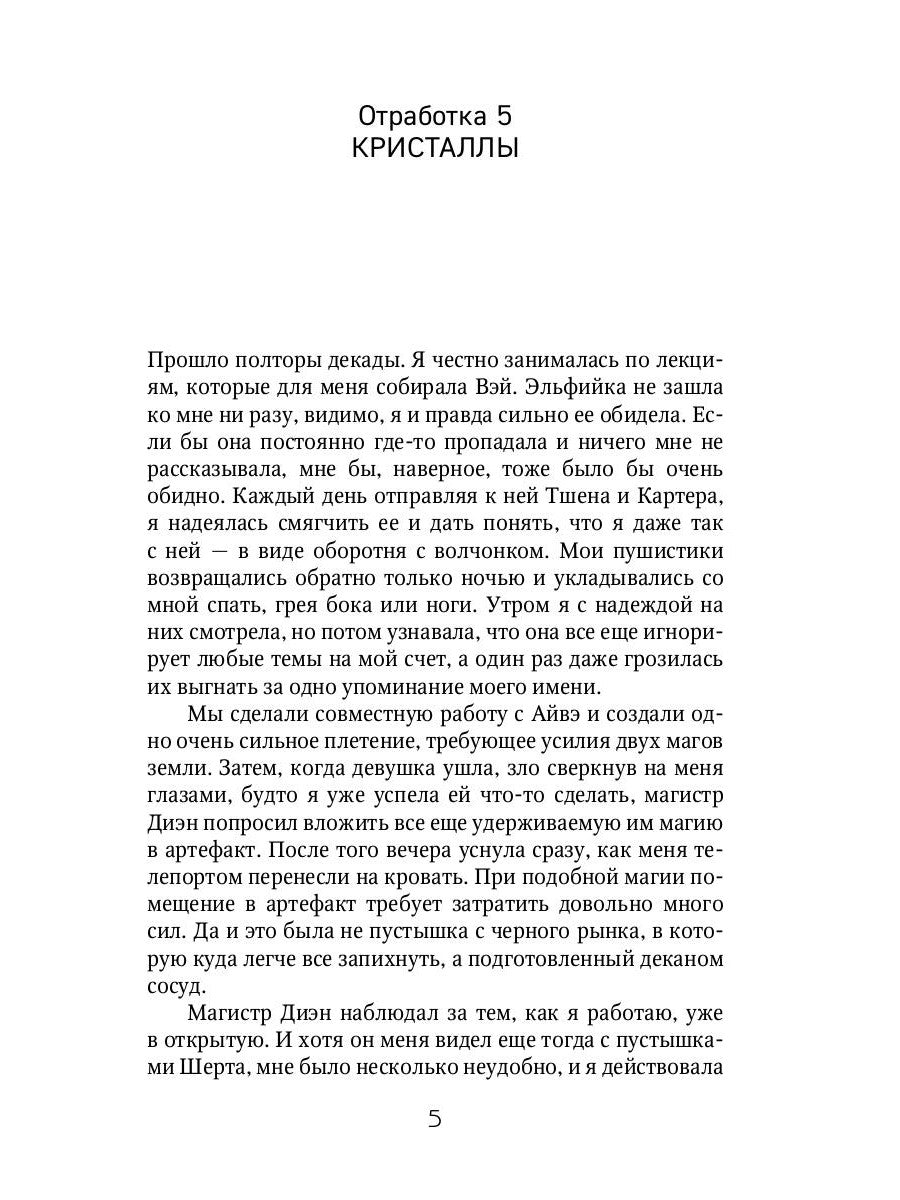 Отработка 5
КРИСТАЛЛЫ

Прошло полторы декады. Я честно занималась по лекциям, которые для меня собирала Вэй. Эльфийка не зашла ко мне ни разу, видимо, я и правда сильно ее обидела. Если бы она постоянно где-то пропадала и ничего мне не рассказывала, мне бы, наверное, тоже было бы очень обидно. Каждый день отправляя к ней Тшена и Картера, я надеялась смягчить ее и дать понять, что я даже так с ней — в виде оборотня с волчонком. Мои пушистики возвращались обратно только ночью и укладывались со мной спать, грея бока или ноги. Утром я с надеждой на них смотрела, но потом узнавала, что она все еще игнорирует любые темы на мой счет, а один раз даже грозилась их выгнать за одно упоминание моего имени.

Мы сделали совместную работу с Айвэ и создали одно очень сильное плетение, требующее усилия двух магов земли. Затем, когда девушка ушла, зло сверкнув на меня глазами, будто я уже успела ей что-то сделать, магистр Диэн попросил вложить все еще удерживаемую им магию в артефакт. После того вечера уснула сразу, как меня телепортом перенесли на кровать. При подобной магии помещение в артефакт требует затратить довольно много сил. Да и это была не пустышка с черного рынка, в которую куда легче все запихнуть, а подготовленный деканом сосуд.

Магистр Диэн наблюдал за тем, как я работаю, уже в открытую. И хотя он меня видел еще тогда с пустышками Шерта, мне было несколько неудобно, и я действовала

5